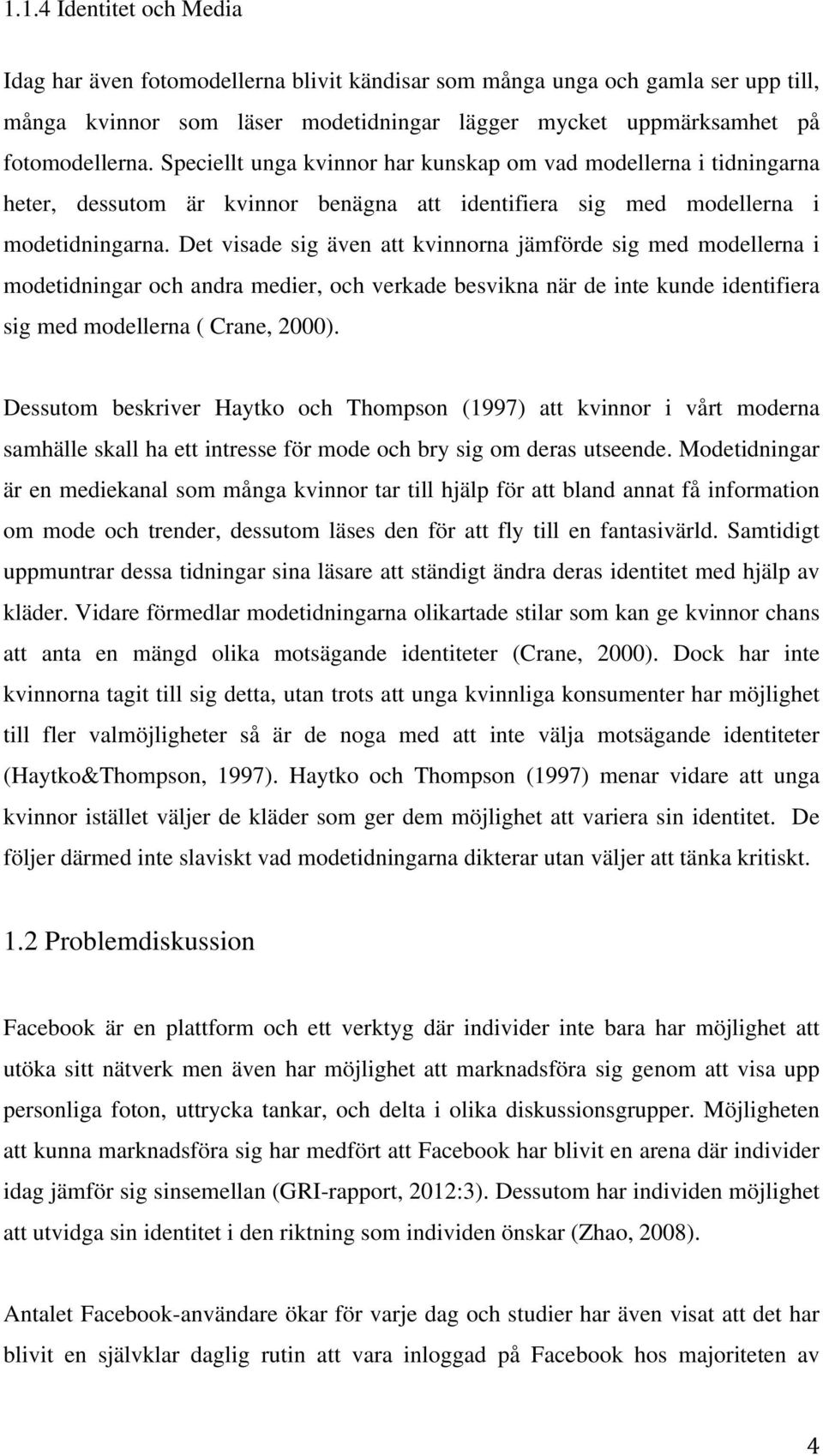 1.1.4 Identitet och Media

Idag har även fotomodellerna blivit kändisar som många unga och gamla ser upp till, många kvinnor som läser modetidningar lägger mycket uppmärksamhet på fotomodellerna. Speciellt unga kvinnor har kunskap om vad modellerna i tidningarna heter, dessutom är kvinnor benägna att identifiera sig med modellerna i modetidningarna. Det visade sig även att kvinnorna jämförde sig med modellerna i modetidningar och andra medier, och verkade besvikna när de inte kunde identifiera sig med modellerna ( Crane, 2000).

Dessutom beskriver Haytko och Thompson (1997) att kvinnor i vårt moderna samhälle skall ha ett intresse för mode och bry sig om deras utseende. Modetidningar är en mediekanal som många kvinnor tar till hjälp för att bland annat få information om mode och trender, dessutom läses den för att fly till en fantasivärld. Samtidigt uppmuntrar dessa tidningar sina läsare att ständigt ändra deras identitet med hjälp av kläder. Vidare förmedlar modetidningarna olikartade stilar som kan ge kvinnor chans att anta en mängd olika motsägande identiteter (Crane, 2000). Dock har inte kvinnorna tagit till sig detta, utan trots att unga kvinnliga konsumenter har möjlighet till fler valmöjligheter så är de noga med att inte välja motsägande identiteter (Haytko&Thompson, 1997). Haytko och Thompson (1997) menar vidare att unga kvinnor istället väljer de kläder som ger dem möjlighet att variera sin identitet. De följer därmed inte slaviskt vad modetidningarna dikterar utan väljer att tänka kritiskt.

1.2 Problemdiskussion

Facebook är en plattform och ett verktyg där individer inte bara har möjlighet att utöka sitt nätverk men även har möjlighet att marknadsföra sig genom att visa upp personliga foton, uttrycka tankar, och delta i olika diskussionsgrupper. Möjligheten att kunna marknadsföra sig har medfört att Facebook har blivit en arena där individer idag jämför sig sinsemellan (GRI-rapport, 2012:3). Dessutom har individen möjlighet att utvidga sin identitet i den riktning som individen önskar (Zhao, 2008).

Antalet Facebook-användare ökar för varje dag och studier har även visat att det har blivit en självklar daglig rutin att vara inloggad på Facebook hos majoriteten av

4